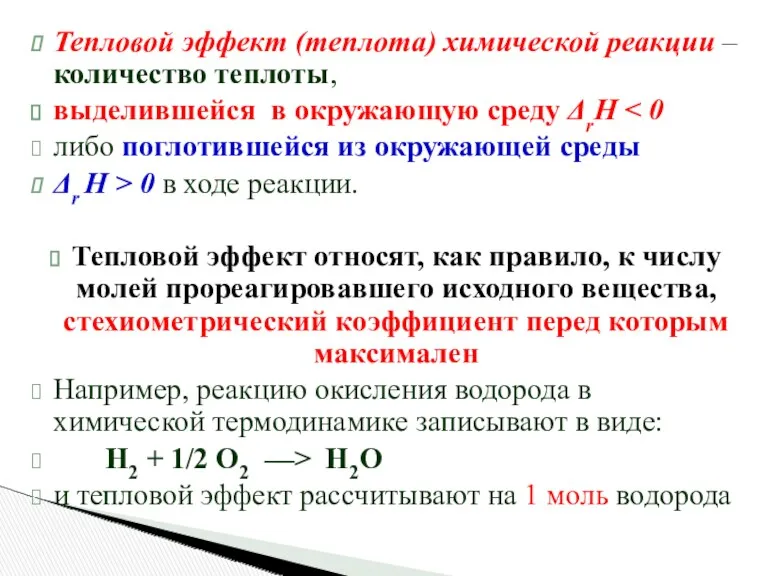 Тепловой эффект (теплота) химической реакции – количество теплоты,

выделившейся в окружающую среду $\Delta_r H < 0$

либо поглотившейся из окружающей среды

$\Delta_r H > 0$ в ходе реакции.

Тепловой эффект относят, как правило, к числу молей прореагировавшего исходного вещества, стехиометрический коэффициент перед которым максимален

Например, реакцию окисления водорода в химической термодинамике записывают в виде:

$H_2 + 1/2\ O_2 \longrightarrow H_2O$

и тепловой эффект рассчитывают на 1 моль водорода